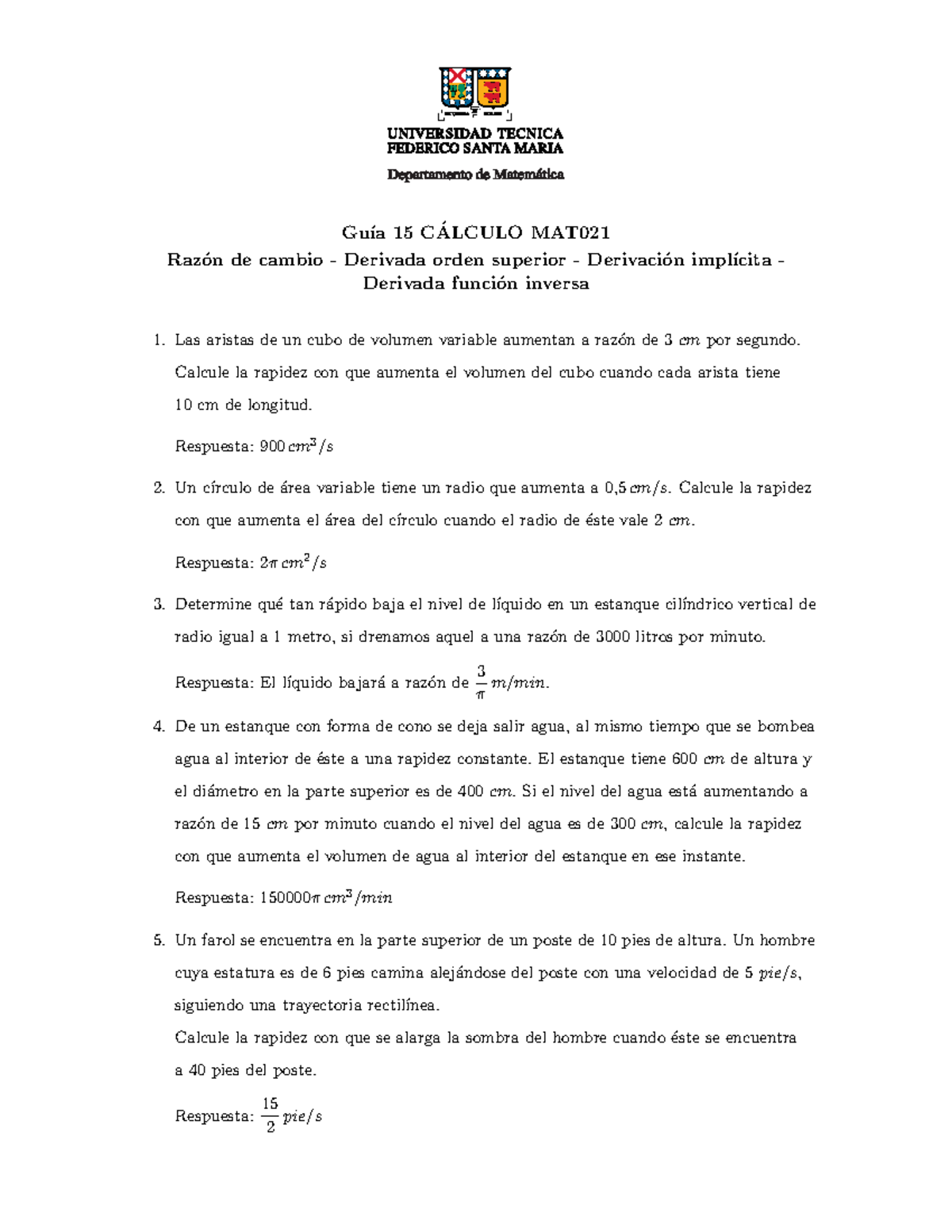 UNIVERSIDAD TECNICA
FEDERICO SANTA MARIA

Departamento de Matemática

Guía 15 CÁLCULO MAT021
Razón de cambio - Derivada orden superior - Derivación implícita - Derivada función inversa

1. Las aristas de un cubo de volumen variable aumentan a razón de 3 $cm$ por segundo. Calcule la rapidez con que aumenta el volumen del cubo cuando cada arista tiene 10 cm de longitud.

Respuesta: $900\,cm^3/s$

2. Un círculo de área variable tiene un radio que aumenta a $0{,}5\,cm/s$. Calcule la rapidez con que aumenta el área del círculo cuando el radio de éste vale 2 $cm$.

Respuesta: $2\pi\,cm^2/s$

3. Determine qué tan rápido baja el nivel de líquido en un estanque cilíndrico vertical de radio igual a 1 metro, si drenamos aquel a una razón de 3000 litros por minuto.

Respuesta: El líquido bajará a razón de $\frac{3}{\pi}\,m/min$.

4. De un estanque con forma de cono se deja salir agua, al mismo tiempo que se bombea agua al interior de éste a una rapidez constante. El estanque tiene 600 $cm$ de altura y el diámetro en la parte superior es de 400 $cm$. Si el nivel del agua está aumentando a razón de 15 $cm$ por minuto cuando el nivel del agua es de 300 $cm$, calcule la rapidez con que aumenta el volumen de agua al interior del estanque en ese instante.

Respuesta: $150000\pi\,cm^3/min$

5. Un farol se encuentra en la parte superior de un poste de 10 pies de altura. Un hombre cuya estatura es de 6 pies camina alejándose del poste con una velocidad de 5 $pie/s$, siguiendo una trayectoria rectilínea.
Calcule la rapidez con que se alarga la sombra del hombre cuando éste se encuentra a 40 pies del poste.

Respuesta: $\frac{15}{2}\,pie/s$